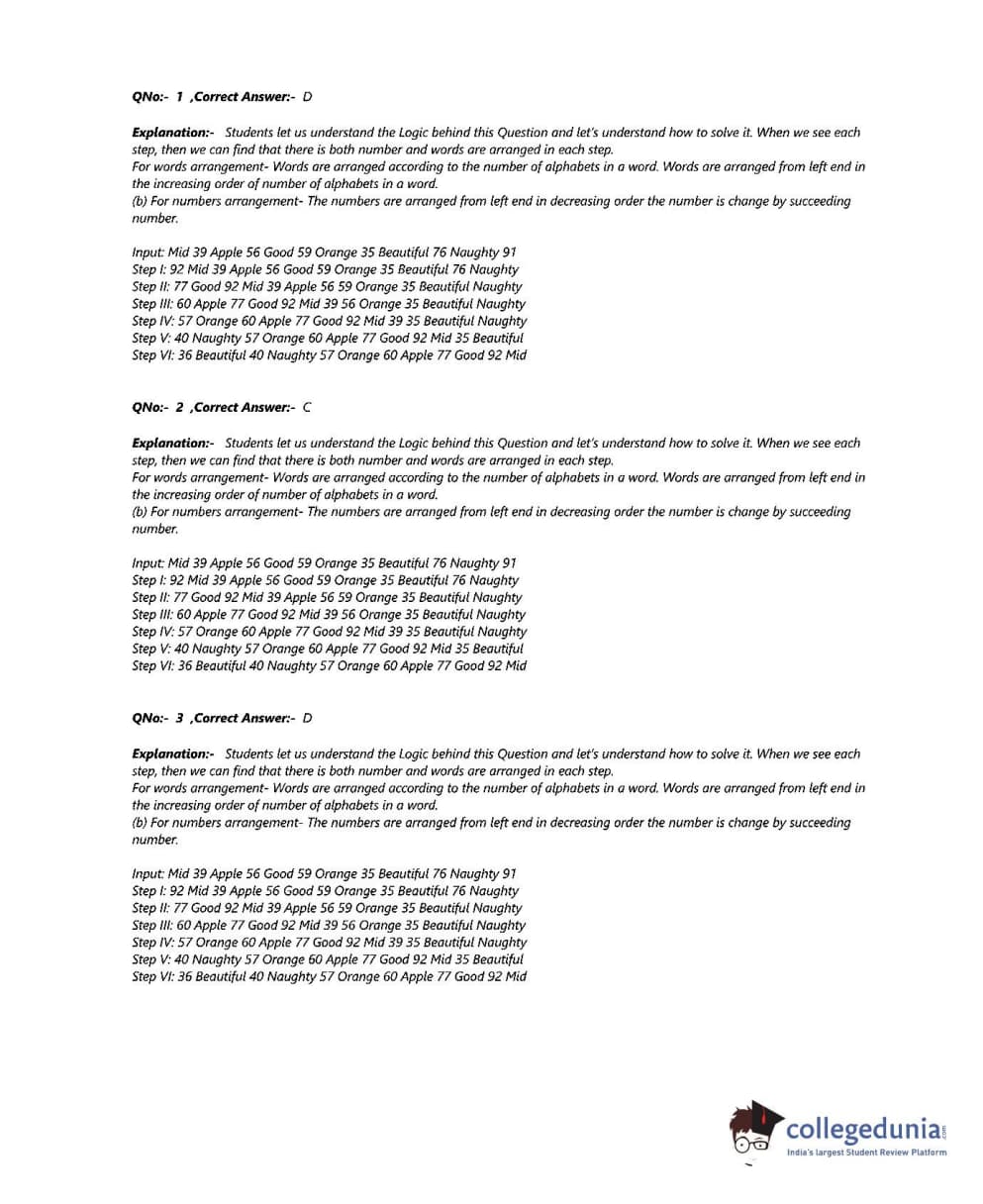 QNo:- 1 ,Correct Answer:- D

Explanation:- Students let us understand the Logic behind this Question and let's understand how to solve it. When we see each step, then we can find that there is both number and words are arranged in each step.
For words arrangement- Words are arranged according to the number of alphabets in a word. Words are arranged from left end in the increasing order of number of alphabets in a word.
(b) For numbers arrangement- The numbers are arranged from left end in decreasing order the number is change by succeeding number.

Input: Mid 39 Apple 56 Good 59 Orange 35 Beautiful 76 Naughty 91
Step I: 92 Mid 39 Apple 56 Good 59 Orange 35 Beautiful 76 Naughty
Step II: 77 Good 92 Mid 39 Apple 56 59 Orange 35 Beautiful Naughty
Step III: 60 Apple 77 Good 92 Mid 39 56 Orange 35 Beautiful Naughty
Step IV: 57 Orange 60 Apple 77 Good 92 Mid 39 35 Beautiful Naughty
Step V: 40 Naughty 57 Orange 60 Apple 77 Good 92 Mid 35 Beautiful
Step VI: 36 Beautiful 40 Naughty 57 Orange 60 Apple 77 Good 92 Mid

QNo:- 2 ,Correct Answer:- C

Explanation:- Students let us understand the Logic behind this Question and let's understand how to solve it. When we see each step, then we can find that there is both number and words are arranged in each step.
For words arrangement- Words are arranged according to the number of alphabets in a word. Words are arranged from left end in the increasing order of number of alphabets in a word.
(b) For numbers arrangement- The numbers are arranged from left end in decreasing order the number is change by succeeding number.

Input: Mid 39 Apple 56 Good 59 Orange 35 Beautiful 76 Naughty 91
Step I: 92 Mid 39 Apple 56 Good 59 Orange 35 Beautiful 76 Naughty
Step II: 77 Good 92 Mid 39 Apple 56 59 Orange 35 Beautiful Naughty
Step III: 60 Apple 77 Good 92 Mid 39 56 Orange 35 Beautiful Naughty
Step IV: 57 Orange 60 Apple 77 Good 92 Mid 39 35 Beautiful Naughty
Step V: 40 Naughty 57 Orange 60 Apple 77 Good 92 Mid 35 Beautiful
Step VI: 36 Beautiful 40 Naughty 57 Orange 60 Apple 77 Good 92 Mid

QNo:- 3 ,Correct Answer:- D

Explanation:- Students let us understand the Logic behind this Question and let's understand how to solve it. When we see each step, then we can find that there is both number and words are arranged in each step.
For words arrangement- Words are arranged according to the number of alphabets in a word. Words are arranged from left end in the increasing order of number of alphabets in a word.
(b) For numbers arrangement- The numbers are arranged from left end in decreasing order the number is change by succeeding number.

Input: Mid 39 Apple 56 Good 59 Orange 35 Beautiful 76 Naughty 91
Step I: 92 Mid 39 Apple 56 Good 59 Orange 35 Beautiful 76 Naughty
Step II: 77 Good 92 Mid 39 Apple 56 59 Orange 35 Beautiful Naughty
Step III: 60 Apple 77 Good 92 Mid 39 56 Orange 35 Beautiful Naughty
Step IV: 57 Orange 60 Apple 77 Good 92 Mid 39 35 Beautiful Naughty
Step V: 40 Naughty 57 Orange 60 Apple 77 Good 92 Mid 35 Beautiful
Step VI: 36 Beautiful 40 Naughty 57 Orange 60 Apple 77 Good 92 Mid

collegedunia.com
India's largest Student Review Platform